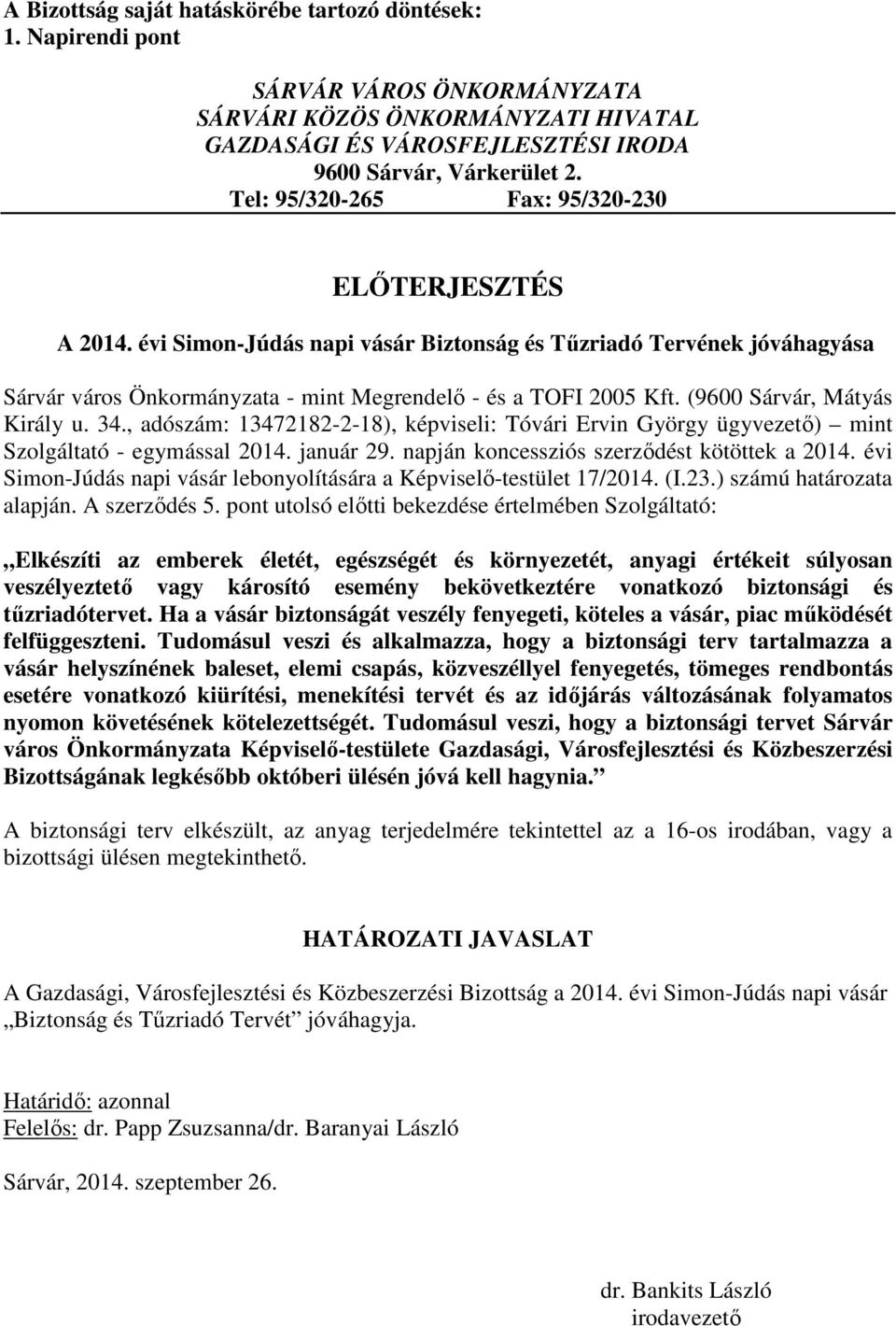 A Bizottság saját hatáskörébe tartozó döntések:
1. Napirendi pont

SÁRVÁR VÁROS ÖNKORMÁNYZATA
SÁRVÁRI KÖZÖS ÖNKORMÁNYZATI HIVATAL
GAZDASÁGI ÉS VÁROSFEJLESZTÉSI IRODA
9600 Sárvár, Várkerület 2.
Tel: 95/320-265 Fax: 95/320-230

ELŐTERJESZTÉS

A 2014. évi Simon-Júdás napi vásár Biztonság és Tűzriadó Tervének jóváhagyása

Sárvár város Önkormányzata - mint Megrendelő - és a TOFI 2005 Kft. (9600 Sárvár, Mátyás Király u. 34., adószám: 13472182-2-18), képviseli: Tóvári Ervin György ügyvezető) mint Szolgáltató - egymással 2014. január 29. napján koncessziós szerződést kötöttek a 2014. évi Simon-Júdás napi vásár lebonyolítására a Képviselő-testület 17/2014. (I.23.) számú határozata alapján. A szerződés 5. pont utolsó előtti bekezdése értelmében Szolgáltató:

„Elkészíti az emberek életét, egészségét és környezetét, anyagi értékeit súlyosan veszélyeztető vagy károsító esemény bekövetkeztére vonatkozó biztonsági és tűzriadótervet. Ha a vásár biztonságát veszély fenyegeti, köteles a vásár, piac működését felfüggeszteni. Tudomásul veszi és alkalmazza, hogy a biztonsági terv tartalmazza a vásár helyszínének baleset, elemi csapás, közveszéllyel fenyegetés, tömeges rendbontás esetére vonatkozó kiürítési, menekítési tervét és az időjárás változásának folyamatos nyomon követésének kötelezettségét. Tudomásul veszi, hogy a biztonsági tervet Sárvár város Önkormányzata Képviselő-testülete Gazdasági, Városfejlesztési és Közbeszerzési Bizottságának legkésőbb októberi ülésén jóvá kell hagynia.”

A biztonsági terv elkészült, az anyag terjedelmére tekintettel az a 16-os irodában, vagy a bizottsági ülésen megtekinthető.

HATÁROZATI JAVASLAT

A Gazdasági, Városfejlesztési és Közbeszerzési Bizottság a 2014. évi Simon-Júdás napi vásár „Biztonság és Tűzriadó Tervét” jóváhagyja.

Határidő: azonnal
Felelős: dr. Papp Zsuzsanna/dr. Baranyai László

Sárvár, 2014. szeptember 26.

dr. Bankits László
irodavezető